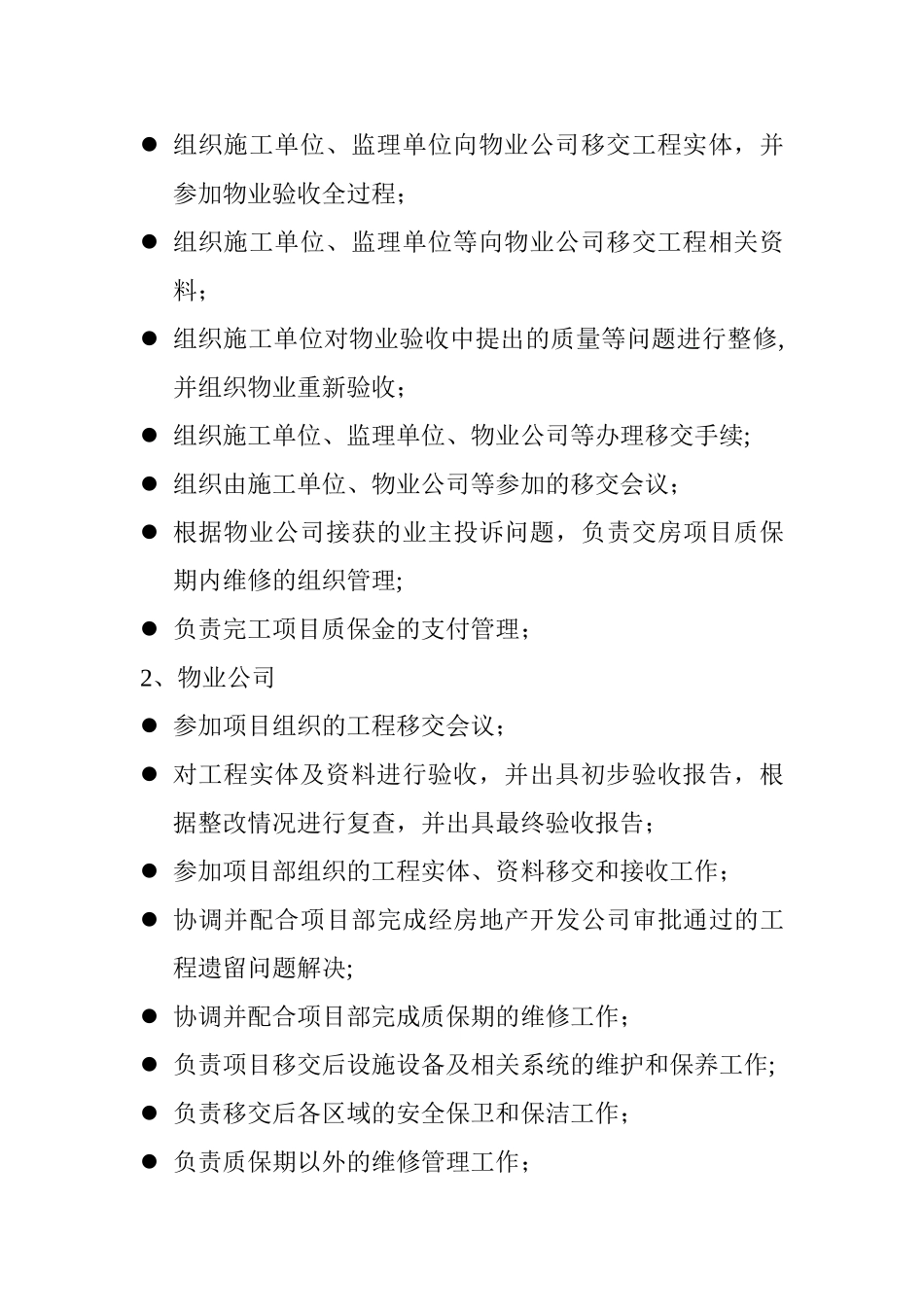 ● 组织施工单位、监理单位向物业公司移交工程实体，并参加物业验收全过程；

● 组织施工单位、监理单位等向物业公司移交工程相关资料；

● 组织施工单位对物业验收中提出的质量等问题进行整修,并组织物业重新验收；

● 组织施工单位、监理单位、物业公司等办理移交手续;

● 组织由施工单位、物业公司等参加的移交会议；

● 根据物业公司接获的业主投诉问题，负责交房项目质保期内维修的组织管理;

● 负责完工项目质保金的支付管理；

2、物业公司

● 参加项目组织的工程移交会议；

● 对工程实体及资料进行验收，并出具初步验收报告，根据整改情况进行复查，并出具最终验收报告；

● 参加项目部组织的工程实体、资料移交和接收工作；

● 协调并配合项目部完成经房地产开发公司审批通过的工程遗留问题解决;

● 协调并配合项目部完成质保期的维修工作；

● 负责项目移交后设施设备及相关系统的维护和保养工作;

● 负责移交后各区域的安全保卫和保洁工作；

● 负责质保期以外的维修管理工作；